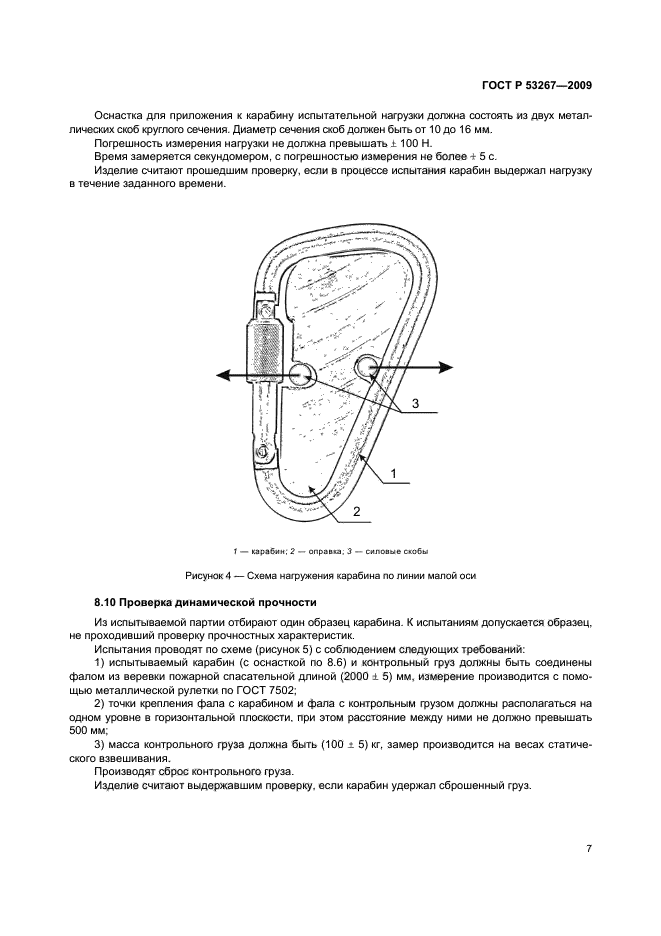 ГОСТ Р 53267—2009

Оснастка для приложения к карабину испытательной нагрузки должна состоять из двух металлических скоб круглого сечения. Диаметр сечения скоб должен быть от 10 до 16 мм.
Погрешность измерения нагрузки не должна превышать $\pm$ 100 Н.
Время замеряется секундомером, с погрешностью измерения не более $\pm$ 5 с.
Изделие считают прошедшим проверку, если в процессе испытания карабин выдержал нагрузку в течение заданного времени.

3

1

2

1 — карабин; 2 — оправка; 3 — силовые скобы

Рисунок 4 — Схема нагружения карабина по линии малой оси

8.10 Проверка динамической прочности

Из испытываемой партии отбирают один образец карабина. К испытаниям допускается образец, не проходивший проверку прочностных характеристик.
Испытания проводят по схеме (рисунок 5) с соблюдением следующих требований:
1) испытываемый карабин (с оснасткой по 8.6) и контрольный груз должны быть соединены фалом из веревки пожарной спасательной длиной (2000 $\pm$ 5) мм, измерение производится с помощью металлической рулетки по ГОСТ 7502;
2) точки крепления фала с карабином и фала с контрольным грузом должны располагаться на одном уровне в горизонтальной плоскости, при этом расстояние между ними не должно превышать 500 мм;
3) масса контрольного груза должна быть (100 $\pm$ 5) кг, замер производится на весах статического взвешивания.
Производят сброс контрольного груза.
Изделие считают выдержавшим проверку, если карабин удержал сброшенный груз.

7